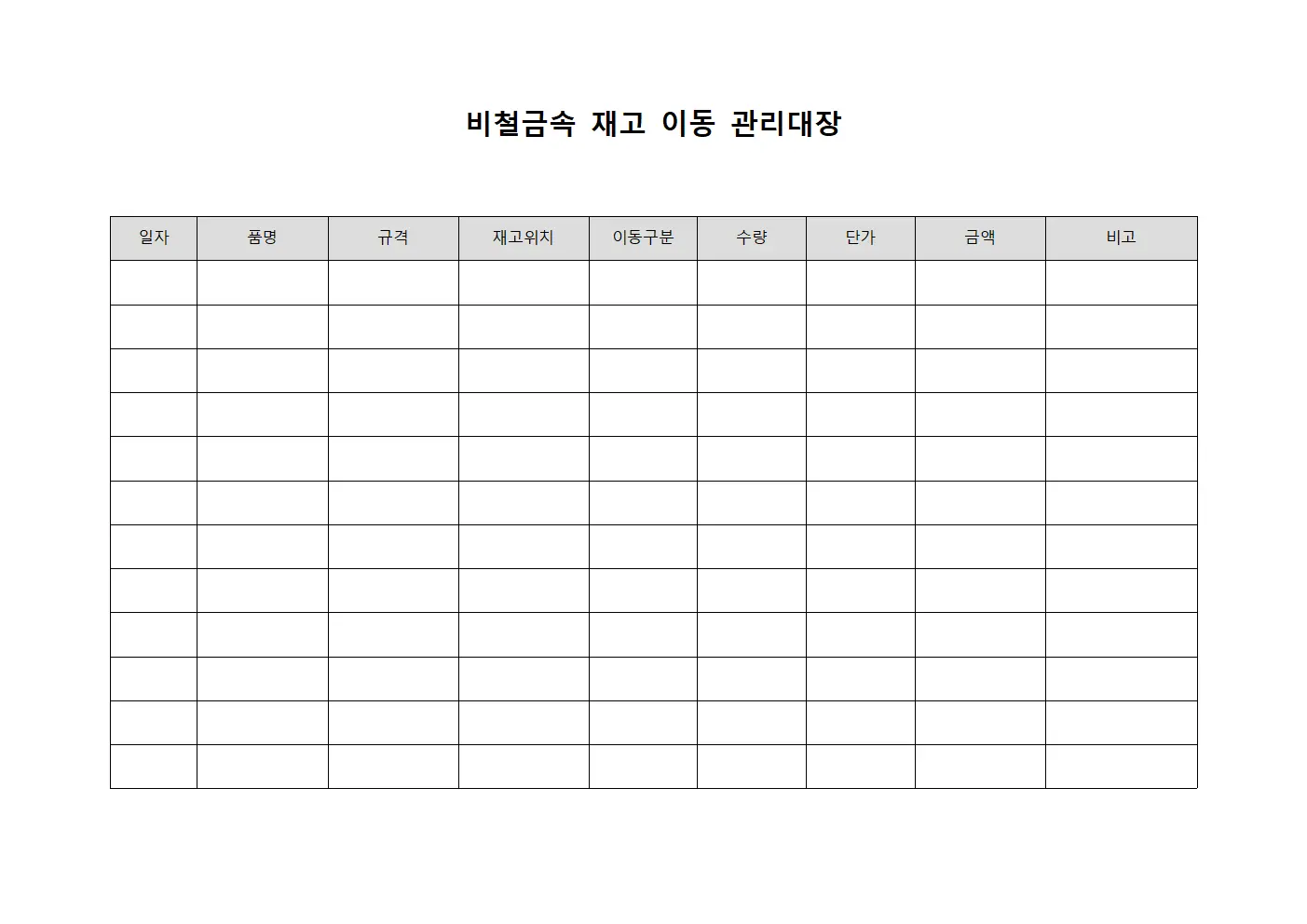 비철금속 재고 이동 관리대장

| 일자 | 품명 | 규격 | 재고위치 | 이동구분 | 수량 | 단가 | 금액 | 비고 |
|---|---|---|---|---|---|---|---|---|
| | | | | | | | | |
| | | | | | | | | |
| | | | | | | | | |
| | | | | | | | | |
| | | | | | | | | |
| | | | | | | | | |
| | | | | | | | | |
| | | | | | | | | |
| | | | | | | | | |
| | | | | | | | | |
| | | | | | | | | |
| | | | | | | | | |